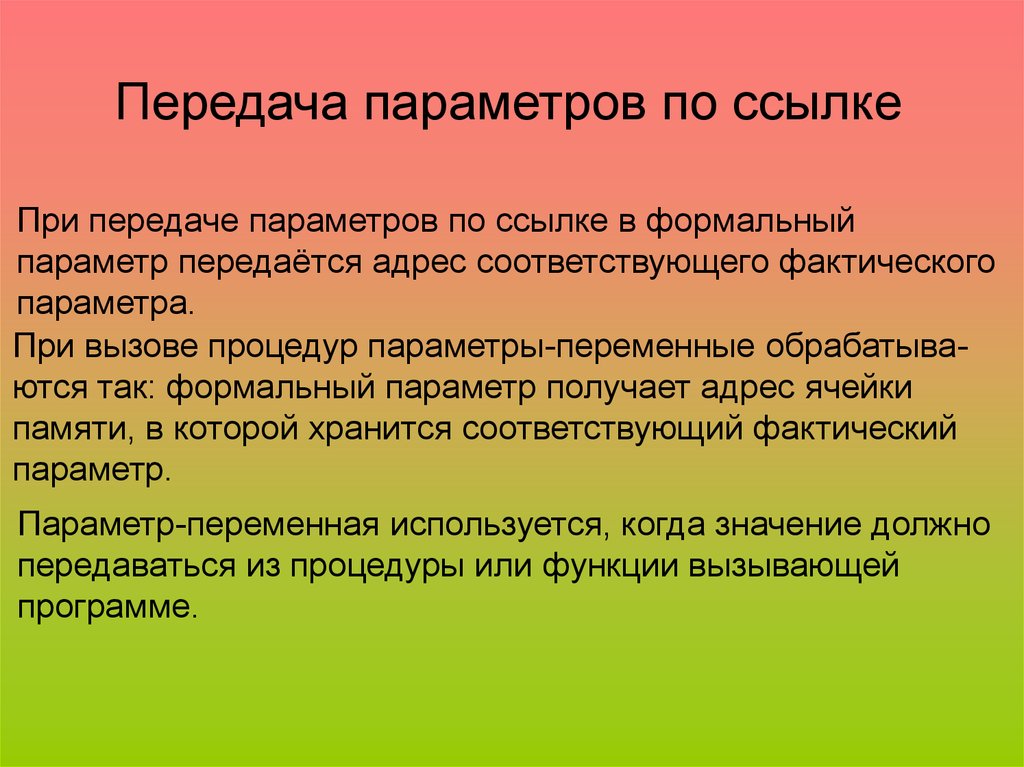 Передача параметров по ссылке

При передаче параметров по ссылке в формальный параметр передаётся адрес соответствующего фактического параметра.

При вызове процедур параметры-переменные обрабатываются так: формальный параметр получает адрес ячейки памяти, в которой хранится соответствующий фактический параметр.

Параметр-переменная используется, когда значение должно передаваться из процедуры или функции вызывающей программе.